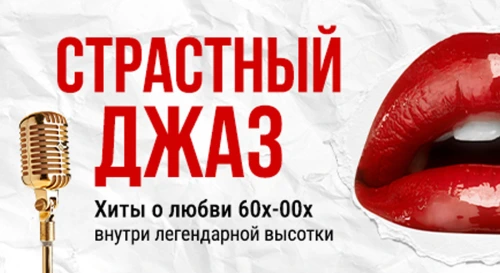 СТРАСТНЫЙ ДЖАЗ

Хиты о любви 60х-00х
внутри легендарной высотки